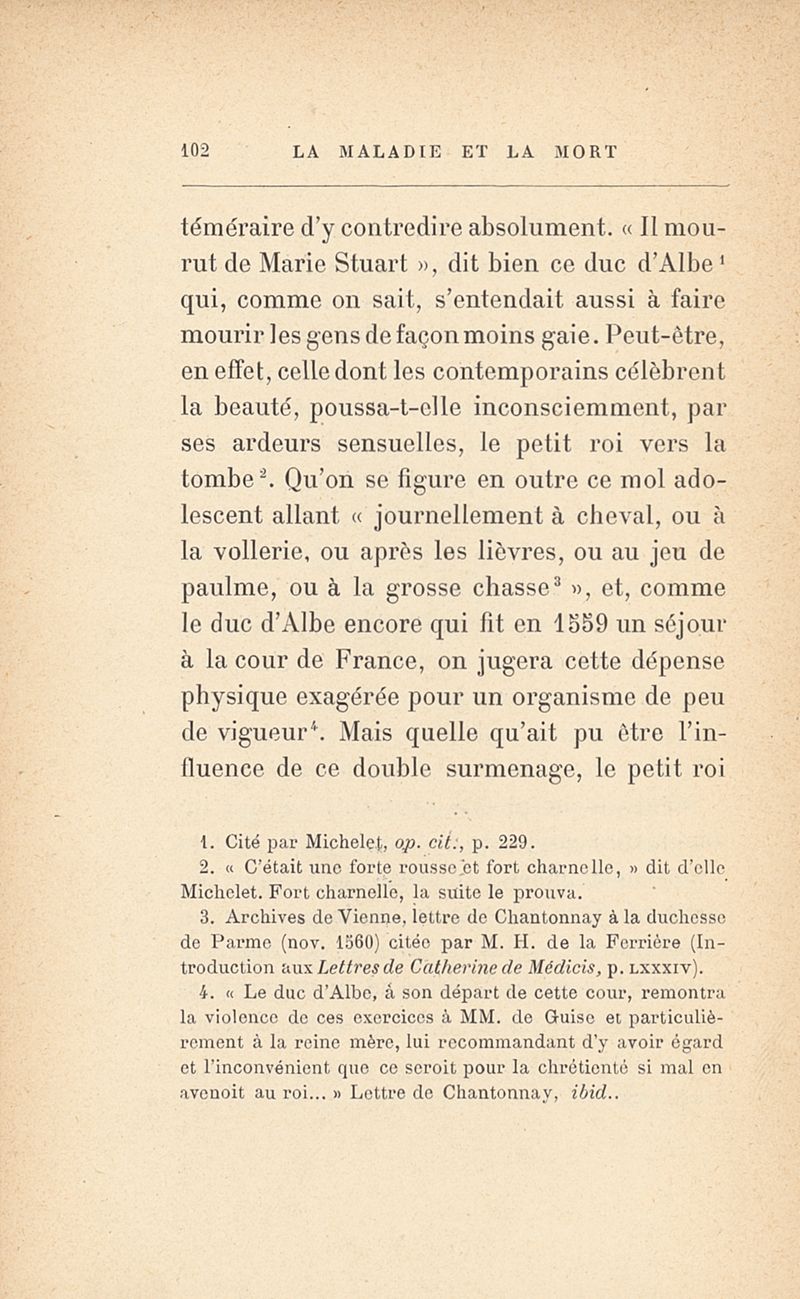 102 LA MALADIE ET LA MORT

téméraire d'y contredire absolument. « Il mourut de Marie Stuart », dit bien ce duc d'Albe$^1$ qui, comme on sait, s'entendait aussi à faire mourir les gens de façon moins gaie. Peut-être, en effet, celle dont les contemporains célèbrent la beauté, poussa-t-elle inconsciemment, par ses ardeurs sensuelles, le petit roi vers la tombe$^2$. Qu'on se figure en outre ce mol adolescent allant « journellement à cheval, ou à la vollerie, ou après les lièvres, ou au jeu de paulme, ou à la grosse chasse$^3$ », et, comme le duc d'Albe encore qui fit en 1559 un séjour à la cour de France, on jugera cette dépense physique exagérée pour un organisme de peu de vigueur$^4$. Mais quelle qu'ait pu être l'influence de ce double surmenage, le petit roi

1. Cité par Michelet, op. cit., p. 229.
2. « C'était une forte rousse et fort charnelle, » dit d'elle Michelet. Fort charnelle, la suite le prouva.
3. Archives de Vienne, lettre de Chantonnay à la duchesse de Parme (nov. 1560) citée par M. H. de la Ferrière (Introduction aux Lettres de Catherine de Médicis, p. LXXXIV).
4. « Le duc d'Albe, à son départ de cette cour, remontra la violence de ces exercices à MM. de Guise et particulièrement à la reine mère, lui recommandant d'y avoir égard et l'inconvénient que ce seroit pour la chrétienté si mal en avenoit au roi... » Lettre de Chantonnay, ibid..